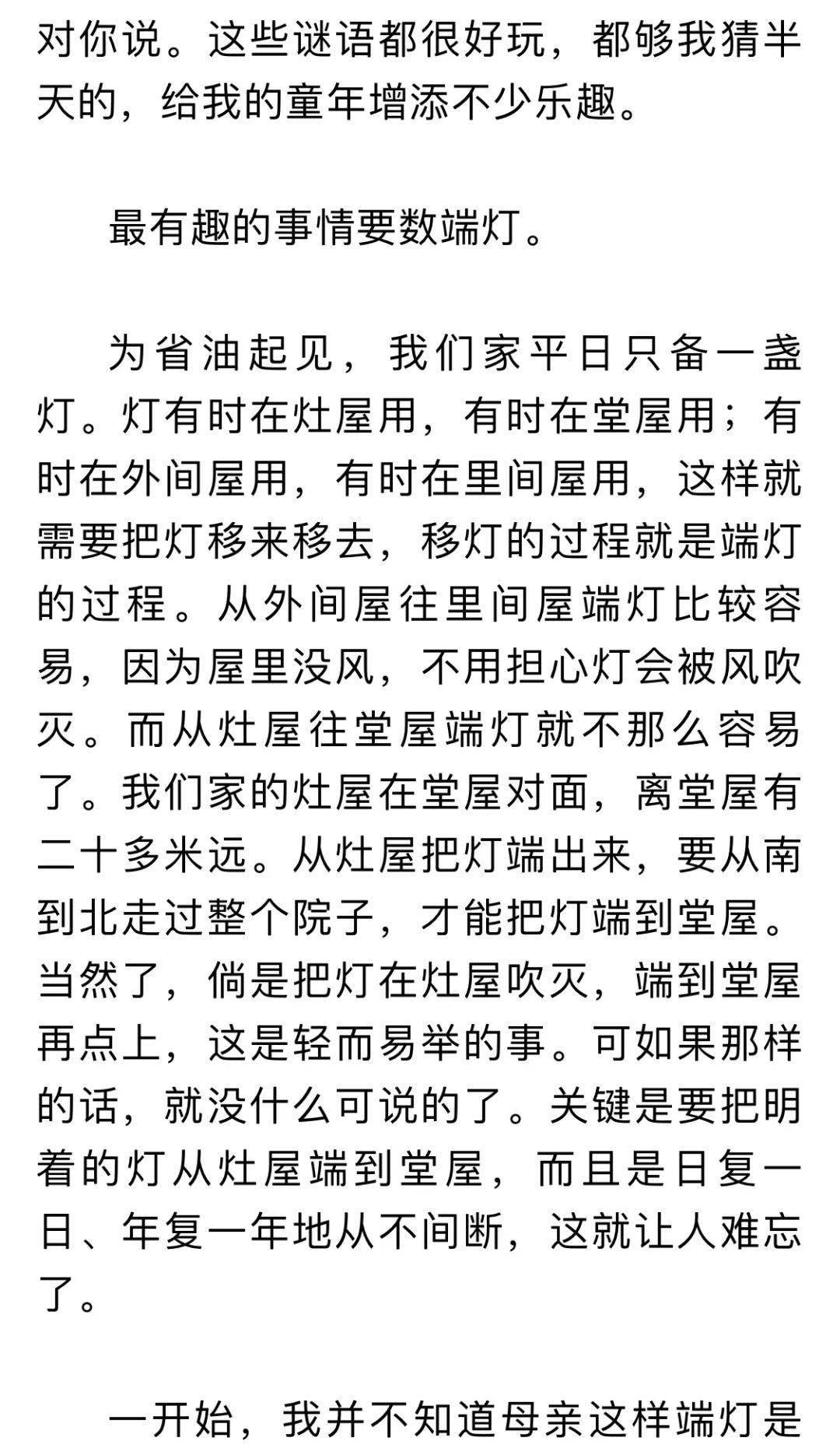 对你说。这些谜语都很好玩，都够我猜半天的，给我的童年增添不少乐趣。

最有趣的事情要数端灯。

为省油起见，我们家平日只备一盏灯。灯有时在灶屋用，有时在堂屋用；有时在外间屋用，有时在里间屋用，这样就需要把灯移来移去，移灯的过程就是端灯的过程。从外间屋往里间屋端灯比较容易，因为屋里没风，不用担心灯会被风吹灭。而从灶屋往堂屋端灯就不那么容易了。我们家的灶屋在堂屋对面，离堂屋有二十多米远。从灶屋把灯端出来，要从南到北走过整个院子，才能把灯端到堂屋。当然了，倘是把灯在灶屋吹灭，端到堂屋再点上，这是轻而易举的事。可如果那样的话，就没什么可说的了。关键是要把明着的灯从灶屋端到堂屋，而且是日复一日、年复一年地从不间断，这就让人难忘了。

一开始，我并不知道母亲这样端灯是